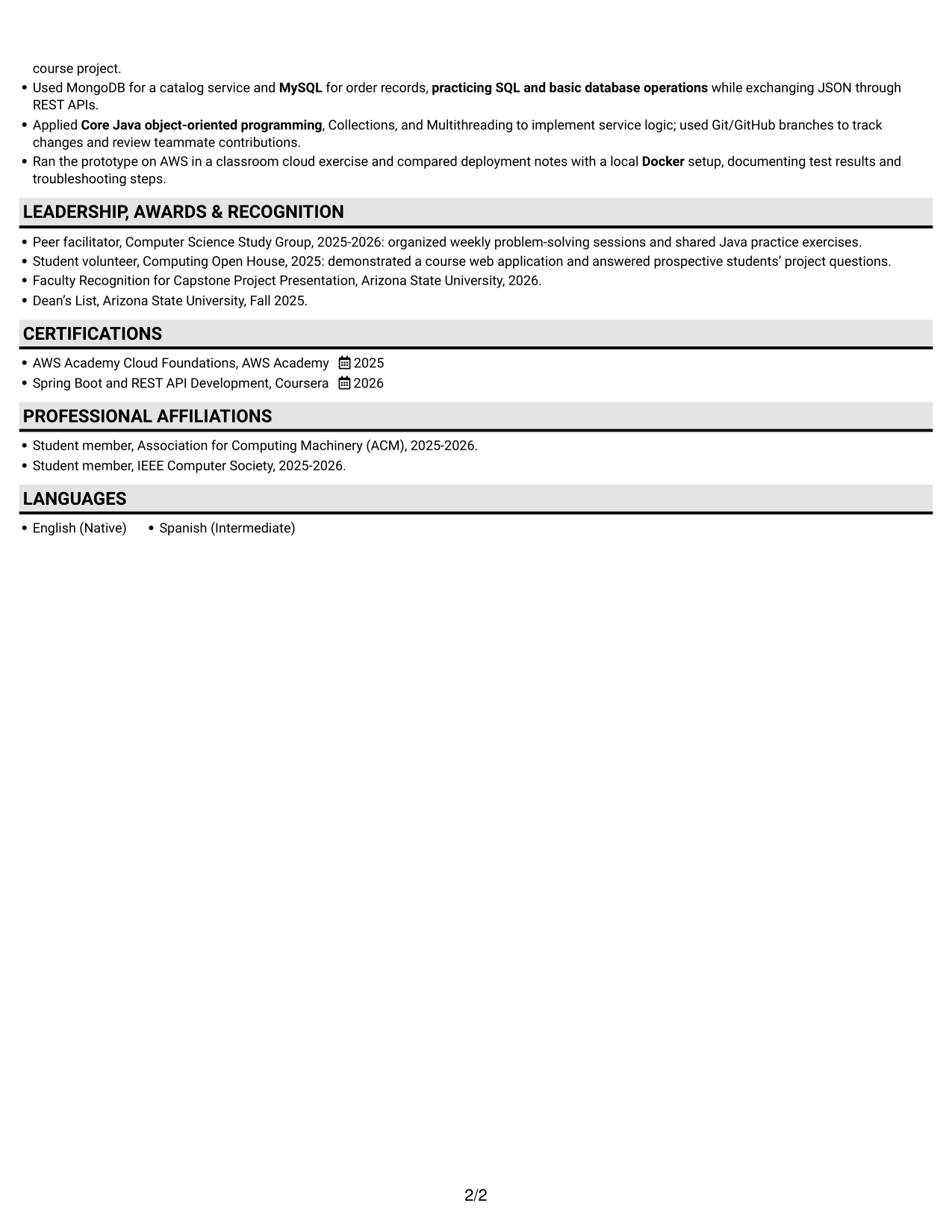 course project.

• Used MongoDB for a catalog service and MySQL for order records, practicing SQL and basic database operations while exchanging JSON through REST APIs.
• Applied Core Java object-oriented programming, Collections, and Multithreading to implement service logic; used Git/GitHub branches to track changes and review teammate contributions.
• Ran the prototype on AWS in a classroom cloud exercise and compared deployment notes with a local Docker setup, documenting test results and troubleshooting steps.

LEADERSHIP, AWARDS & RECOGNITION

• Peer facilitator, Computer Science Study Group, 2025-2026: organized weekly problem-solving sessions and shared Java practice exercises.
• Student volunteer, Computing Open House, 2025: demonstrated a course web application and answered prospective students' project questions.
• Faculty Recognition for Capstone Project Presentation, Arizona State University, 2026.
• Dean's List, Arizona State University, Fall 2025.

CERTIFICATIONS

• AWS Academy Cloud Foundations, AWS Academy 2025
• Spring Boot and REST API Development, Coursera 2026

PROFESSIONAL AFFILIATIONS

• Student member, Association for Computing Machinery (ACM), 2025-2026.
• Student member, IEEE Computer Society, 2025-2026.

LANGUAGES

• English (Native) • Spanish (Intermediate)

2/2